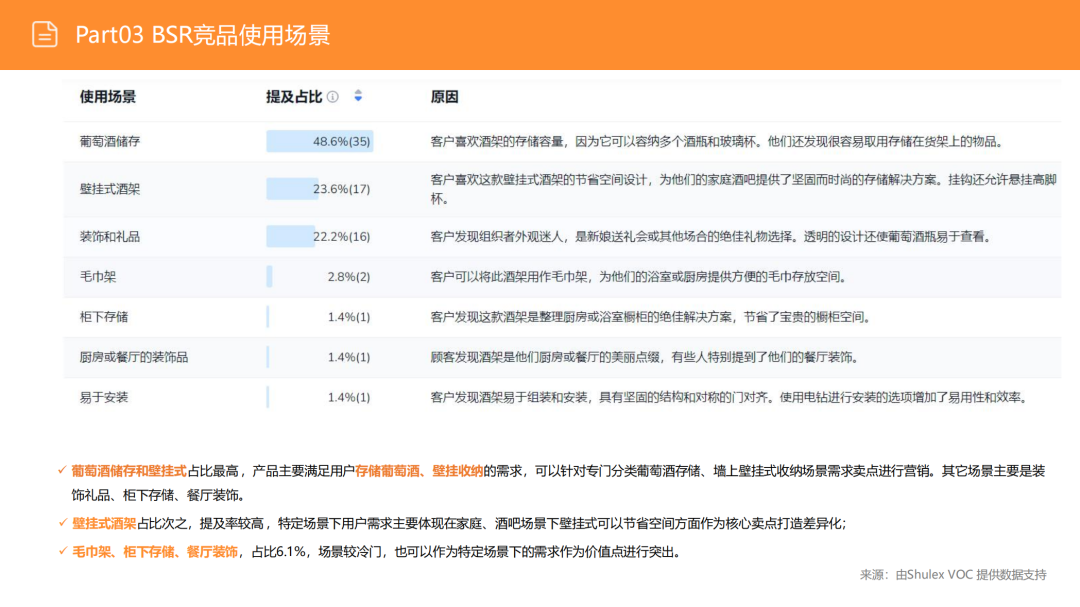 Part03 BSR竞品使用场景

| 使用场景 | 提及占比 | 原因 |
|---|---|---|
| 葡萄酒储存 | 48.6%(35) | 客户喜欢酒架的存储容量，因为它可以容纳多个酒瓶和玻璃杯。他们还发现很容易取用存储在货架上的物品。 |
| 壁挂式酒架 | 23.6%(17) | 客户喜欢这款壁挂式酒架的节省空间设计，为他们的家庭酒吧提供了坚固而时尚的存储解决方案。挂钩还允许悬挂高脚杯。 |
| 装饰和礼品 | 22.2%(16) | 客户发现组织者外观迷人，是新娘送礼会或其他场合的绝佳礼物选择。透明的设计还使葡萄酒瓶易于查看。 |
| 毛巾架 | 2.8%(2) | 客户可以将此酒架用作毛巾架，为他们的浴室或厨房提供方便的毛巾存放空间。 |
| 柜下存储 | 1.4%(1) | 客户发现这款酒架是整理厨房或浴室橱柜的绝佳解决方案，节省了宝贵的橱柜空间。 |
| 厨房或餐厅的装饰品 | 1.4%(1) | 顾客发现酒架是他们厨房或餐厅的美丽点缀，有些人特别提到了他们的餐厅装饰。 |
| 易于安装 | 1.4%(1) | 客户发现酒架易于组装和安装，具有坚固的结构和对称的门对齐。使用电钻进行安装的选项增加了易用性和效率。 |

✓ 葡萄酒储存和壁挂式占比最高，产品主要满足用户存储葡萄酒、壁挂收纳的需求，可以针对专门分类葡萄酒存储、墙上壁挂式收纳场景需求卖点进行营销。其它场景主要是装饰礼品、柜下存储、餐厅装饰。

✓ 壁挂式酒架占比次之，提及率较高，特定场景下用户需求主要体现在家庭、酒吧场景下壁挂式可以节省空间方面作为核心卖点打造差异化；

✓ 毛巾架、柜下存储、餐厅装饰，占比6.1%，场景较冷门，也可以作为特定场景下的需求作为价值点进行突出。

来源：由Shulex VOC 提供数据支持